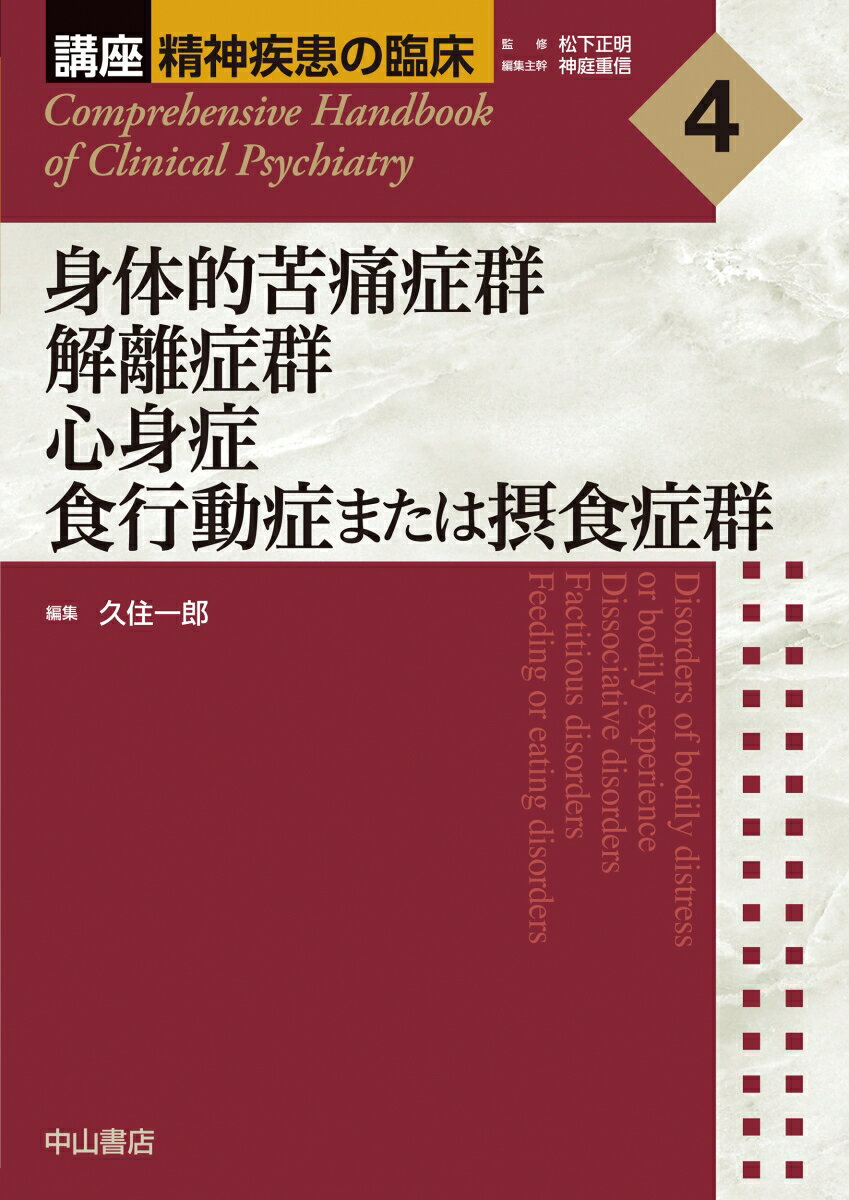 講座 精神疾患の臨床

監修 松下正明
編集主幹 神庭重信

Comprehensive Handbook of Clinical Psychiatry

4

身体的苦痛症群
解離症群
心身症
食行動症または摂食症群

編集 久住一郎

Disorders of bodily distress or bodily experience
Dissociative disorders
Factitious disorders
Feeding or eating disorders

中山書店